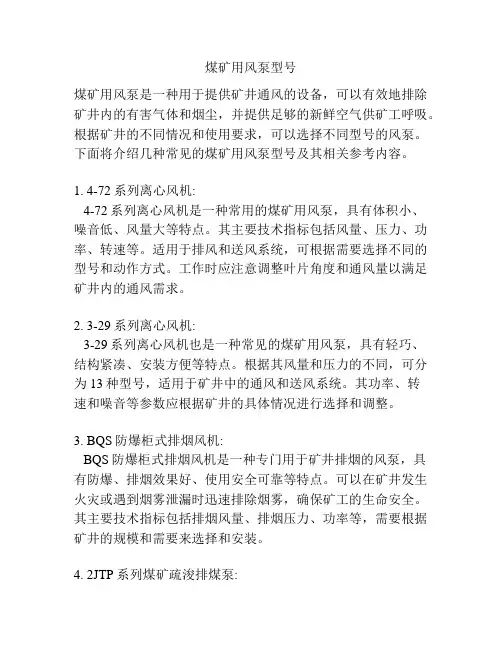 煤矿用风泵型号

煤矿用风泵是一种用于提供矿井通风的设备，可以有效地排除矿井内的有害气体和烟尘，并提供足够的新鲜空气供矿工呼吸。根据矿井的不同情况和使用要求，可以选择不同型号的风泵。下面将介绍几种常见的煤矿用风泵型号及其相关参考内容。

1. 4-72 系列离心风机:
4-72 系列离心风机是一种常用的煤矿用风泵，具有体积小、噪音低、风量大等特点。其主要技术指标包括风量、压力、功率、转速等。适用于排风和送风系统，可根据需要选择不同的型号和动作方式。工作时应注意调整叶片角度和通风量以满足矿井内的通风需求。

2. 3-29 系列离心风机:
3-29 系列离心风机也是一种常见的煤矿用风泵，具有轻巧、结构紧凑、安装方便等特点。根据其风量和压力的不同，可分为 13 种型号，适用于矿井中的通风和送风系统。其功率、转速和噪音等参数应根据矿井的具体情况进行选择和调整。

3. BQS 防爆柜式排烟风机:
BQS 防爆柜式排烟风机是一种专门用于矿井排烟的风泵，具有防爆、排烟效果好、使用安全可靠等特点。可以在矿井发生火灾或遇到烟雾泄漏时迅速排除烟雾，确保矿工的生命安全。其主要技术指标包括排烟风量、排烟压力、功率等，需要根据矿井的规模和需要来选择和安装。

4. 2JTP 系列煤矿疏浚排煤泵: